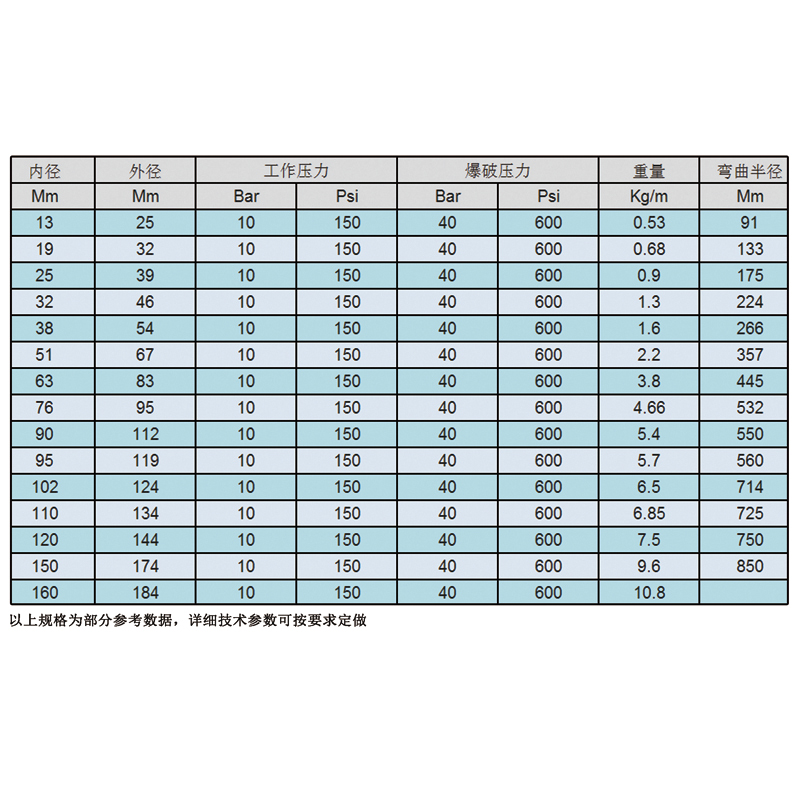 | 内径 | 外径 | 工作压力 | | 爆破压力 | | 重量 | 弯曲半径 |
|---|---|---|---|---|---|---|---|
| Mm | Mm | Bar | Psi | Bar | Psi | Kg/m | Mm |
| 13 | 25 | 10 | 150 | 40 | 600 | 0.53 | 91 |
| 19 | 32 | 10 | 150 | 40 | 600 | 0.68 | 133 |
| 25 | 39 | 10 | 150 | 40 | 600 | 0.9 | 175 |
| 32 | 46 | 10 | 150 | 40 | 600 | 1.3 | 224 |
| 38 | 54 | 10 | 150 | 40 | 600 | 1.6 | 266 |
| 51 | 67 | 10 | 150 | 40 | 600 | 2.2 | 357 |
| 63 | 83 | 10 | 150 | 40 | 600 | 3.8 | 445 |
| 76 | 95 | 10 | 150 | 40 | 600 | 4.66 | 532 |
| 90 | 112 | 10 | 150 | 40 | 600 | 5.4 | 550 |
| 95 | 119 | 10 | 150 | 40 | 600 | 5.7 | 560 |
| 102 | 124 | 10 | 150 | 40 | 600 | 6.5 | 714 |
| 110 | 134 | 10 | 150 | 40 | 600 | 6.85 | 725 |
| 120 | 144 | 10 | 150 | 40 | 600 | 7.5 | 750 |
| 150 | 174 | 10 | 150 | 40 | 600 | 9.6 | 850 |
| 160 | 184 | 10 | 150 | 40 | 600 | 10.8 | |

以上规格为部分参考数据，详细技术参数可按要求定做